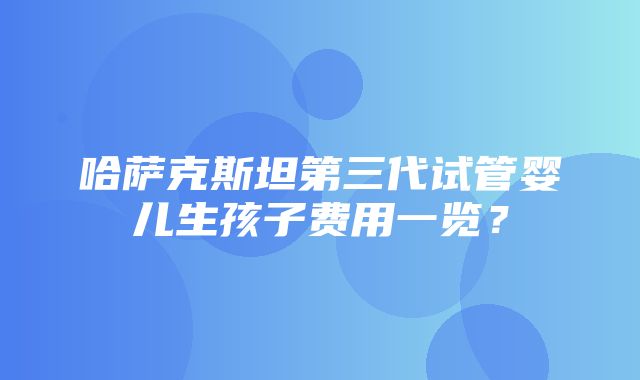 哈萨克斯坦第三代试管婴儿生孩子费用一览？